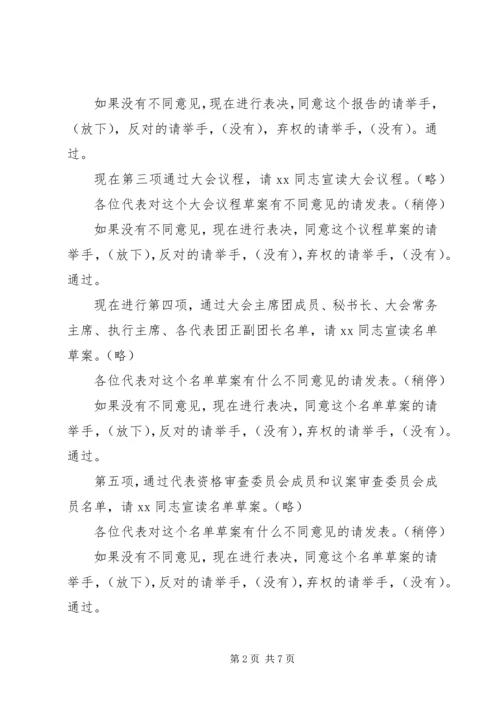 如果没有不同意见，现在进行表决，同意这个报告的请举手，（放下），反对的请举手，（没有），弃权的请举手，（没有）。通过。

现在第三项通过大会议程，请 xx 同志宣读大会议程。（略）

各位代表对这个大会议程草案有不同意见的请发表。（稍停）

如果没有不同意见，现在进行表决，同意这个议程草案的请举手，（放下），反对的请举手，（没有），弃权的请举手，（没有）。通过。

现在进行第四项，通过大会主席团成员、秘书长、大会常务主席、执行主席、各代表团正副团长名单，请 xx 同志宣读名单草案。（略）

各位代表对这个名单草案有什么不同意见的请发表。（稍停）

如果没有不同意见，现在进行表决，同意这个名单草案的请举手，（放下），反对的请举手，（没有），弃权的请举手，（没有）。通过。

第五项，通过代表资格审查委员会成员和议案审查委员会成员名单，请 xx 同志宣读名单草案。（略）

各位代表对这个名单草案有什么不同意见的请发表。（稍停）

如果没有不同意见，现在进行表决，同意这个名单草案的请举手，（放下），反对的请举手，（没有），弃权的请举手，（没有）。通过。

第 2 页 共 7 页